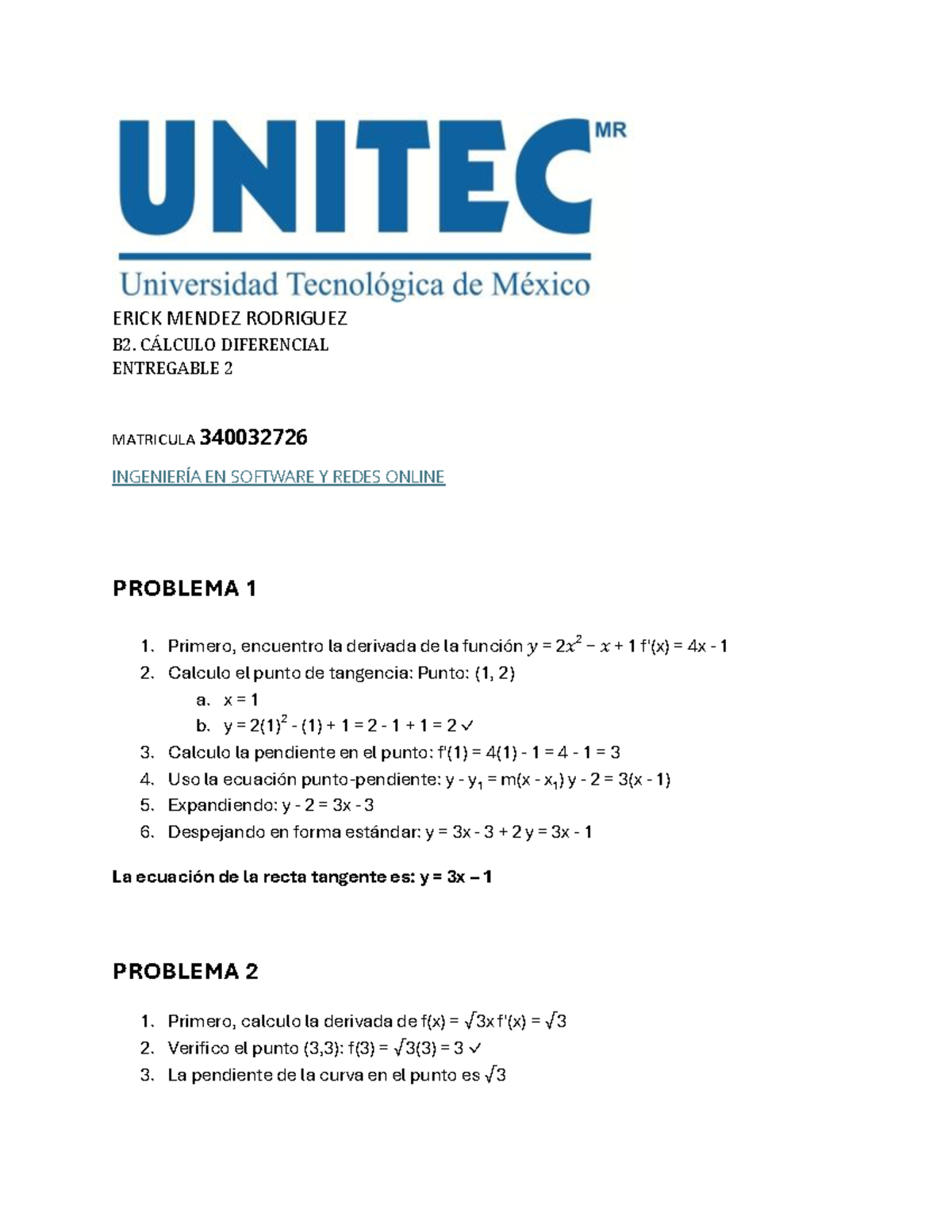 UNITEC MR

Universidad Tecnológica de México

ERICK MENDEZ RODRIGUEZ
B2. CÁLCULO DIFERENCIAL
ENTREGABLE 2

MATRICULA 340032726

INGENIERÍA EN SOFTWARE Y REDES ONLINE

PROBLEMA 1

1. Primero, encuentro la derivada de la función $y = 2x^2 - x + 1$ f'(x) = 4x - 1
2. Calculo el punto de tangencia: Punto: (1, 2)
   a. x = 1
   b. y = $2(1)^2$ - (1) + 1 = 2 - 1 + 1 = 2 ✓
3. Calculo la pendiente en el punto: f'(1) = 4(1) - 1 = 4 - 1 = 3
4. Uso la ecuación punto-pendiente: y - $y_1$ = m(x - $x_1$) y - 2 = 3(x - 1)
5. Expandiendo: y - 2 = 3x - 3
6. Despejando en forma estándar: y = 3x - 3 + 2 y = 3x - 1

La ecuación de la recta tangente es: y = 3x – 1

PROBLEMA 2

1. Primero, calculo la derivada de f(x) = $\sqrt{3}$x f'(x) = $\sqrt{3}$
2. Verifico el punto (3,3): f(3) = $\sqrt{3}$(3) = 3 ✓
3. La pendiente de la curva en el punto es $\sqrt{3}$